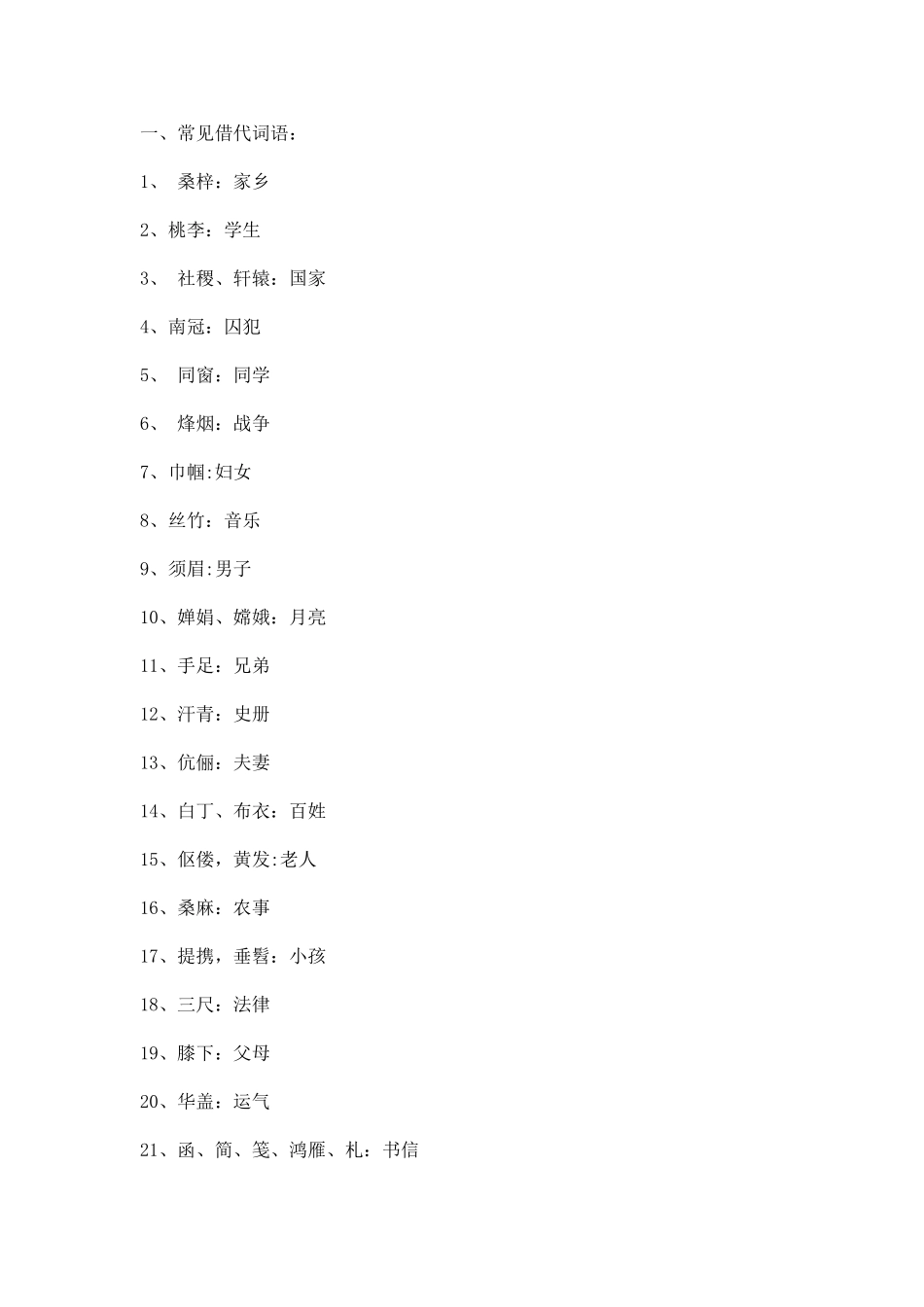 一、常见借代词语：

1、 桑梓：家乡

2、桃李：学生

3、 社稷、轩辕：国家

4、南冠：囚犯

5、 同窗：同学

6、 烽烟：战争

7、巾帼:妇女

8、丝竹：音乐

9、须眉:男子

10、婵娟、嫦娥：月亮

11、手足：兄弟

12、汗青：史册

13、伉俪：夫妻

14、白丁、布衣：百姓

15、伛偻，黄发:老人

16、桑麻：农事

17、提携，垂髫：小孩

18、三尺：法律

19、膝下：父母

20、华盖：运气

21、函、简、笺、鸿雁、札：书信